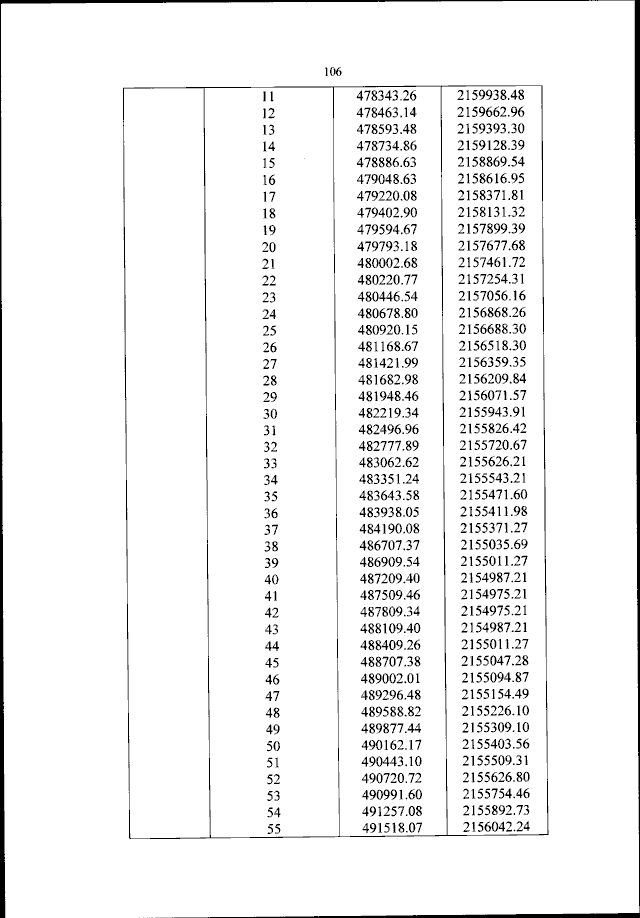 106

| | | | |
|---|---|---|---|
| | 11 | 478343.26 | 2159938.48 |
| | 12 | 478463.14 | 2159662.96 |
| | 13 | 478593.48 | 2159393.30 |
| | 14 | 478734.86 | 2159128.39 |
| | 15 | 478886.63 | 2158869.54 |
| | 16 | 479048.63 | 2158616.95 |
| | 17 | 479220.08 | 2158371.81 |
| | 18 | 479402.90 | 2158131.32 |
| | 19 | 479594.67 | 2157899.39 |
| | 20 | 479793.18 | 2157677.68 |
| | 21 | 480002.68 | 2157461.72 |
| | 22 | 480220.77 | 2157254.31 |
| | 23 | 480446.54 | 2157056.16 |
| | 24 | 480678.80 | 2156868.26 |
| | 25 | 480920.15 | 2156688.30 |
| | 26 | 481168.67 | 2156518.30 |
| | 27 | 481421.99 | 2156359.35 |
| | 28 | 481682.98 | 2156209.84 |
| | 29 | 481948.46 | 2156071.57 |
| | 30 | 482219.34 | 2155943.91 |
| | 31 | 482496.96 | 2155826.42 |
| | 32 | 482777.89 | 2155720.67 |
| | 33 | 483062.62 | 2155626.21 |
| | 34 | 483351.24 | 2155543.21 |
| | 35 | 483643.58 | 2155471.60 |
| | 36 | 483938.05 | 2155411.98 |
| | 37 | 484190.08 | 2155371.27 |
| | 38 | 486707.37 | 2155035.69 |
| | 39 | 486909.54 | 2155011.27 |
| | 40 | 487209.40 | 2154987.21 |
| | 41 | 487509.46 | 2154975.21 |
| | 42 | 487809.34 | 2154975.21 |
| | 43 | 488109.40 | 2154987.21 |
| | 44 | 488409.26 | 2155011.27 |
| | 45 | 488707.38 | 2155047.28 |
| | 46 | 489002.01 | 2155094.87 |
| | 47 | 489296.48 | 2155154.49 |
| | 48 | 489588.82 | 2155226.10 |
| | 49 | 489877.44 | 2155309.10 |
| | 50 | 490162.17 | 2155403.56 |
| | 51 | 490443.10 | 2155509.31 |
| | 52 | 490720.72 | 2155626.80 |
| | 53 | 490991.60 | 2155754.46 |
| | 54 | 491257.08 | 2155892.73 |
| | 55 | 491518.07 | 2156042.24 |